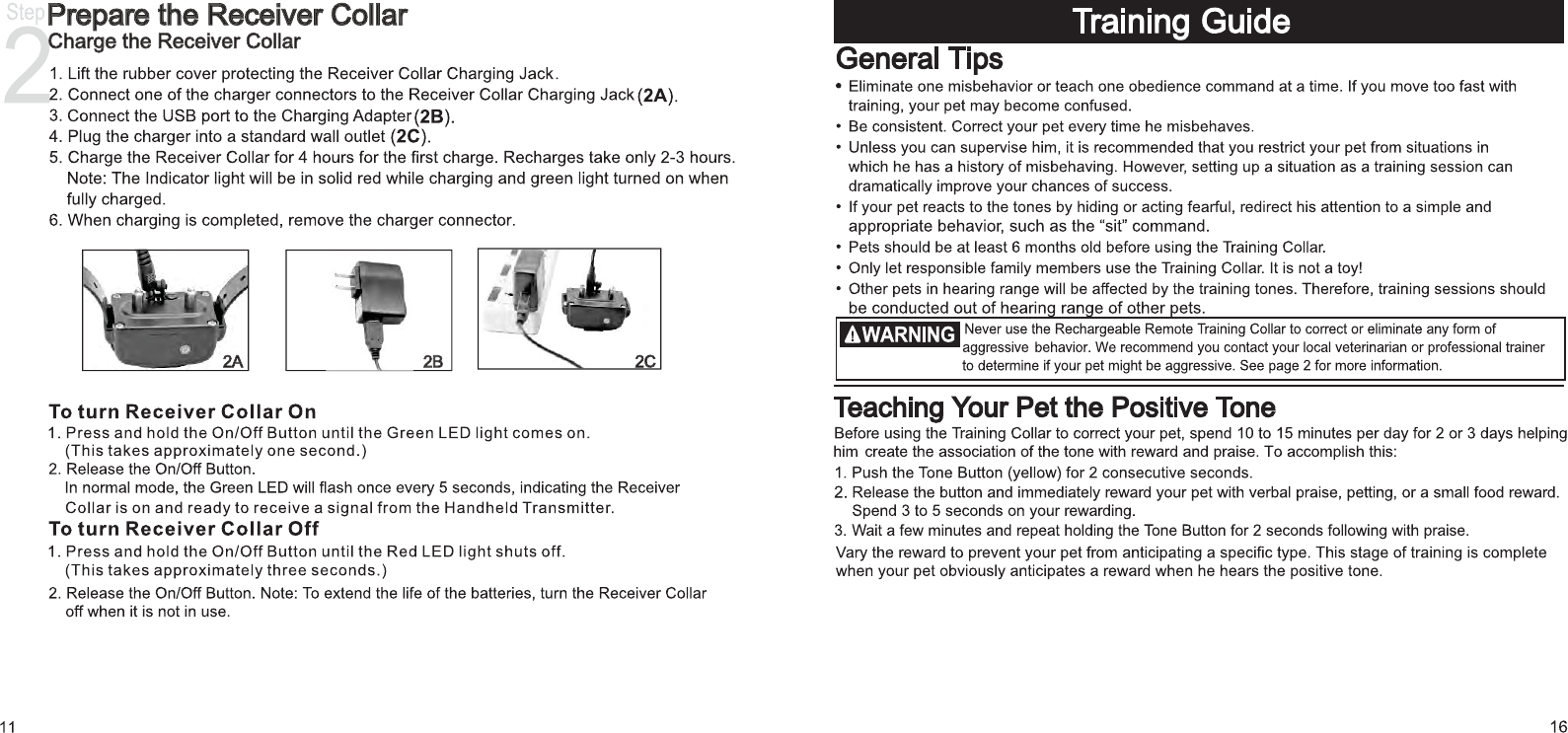 Step 2

Prepare the Receiver Collar

Charge the Receiver Collar

1. Lift the rubber cover protecting the Receiver Collar Charging Jack.
2. Connect one of the charger connectors to the Receiver Collar Charging Jack (2A).
3. Connect the USB port to the Charging Adapter (2B).
4. Plug the charger into a standard wall outlet (2C).
5. Charge the Receiver Collar for 4 hours for the first charge. Recharges take only 2-3 hours. Note: The Indicator light will be in solid red while charging and green light turned on when fully charged.
6. When charging is completed, remove the charger connector.

2A

2B

2C

To turn Receiver Collar On
1. Press and hold the On/Off Button until the Green LED light comes on. (This takes approximately one second.)
2. Release the On/Off Button. In normal mode, the Green LED will flash once every 5 seconds, indicating the Receiver Collar is on and ready to receive a signal from the Handheld Transmitter.

To turn Receiver Collar Off
1. Press and hold the On/Off Button until the Red LED light shuts off. (This takes approximately three seconds.)
2. Release the On/Off Button. Note: To extend the life of the batteries, turn the Receiver Collar off when it is not in use.

11

Training Guide

General Tips

• Eliminate one misbehavior or teach one obedience command at a time. If you move too fast with training, your pet may become confused.
• Be consistent. Correct your pet every time he misbehaves.
• Unless you can supervise him, it is recommended that you restrict your pet from situations in which he has a history of misbehaving. However, setting up a situation as a training session can dramatically improve your chances of success.
• If your pet reacts to the tones by hiding or acting fearful, redirect his attention to a simple and appropriate behavior, such as the “sit” command.
• Pets should be at least 6 months old before using the Training Collar.
• Only let responsible family members use the Training Collar. It is not a toy!
• Other pets in hearing range will be affected by the training tones. Therefore, training sessions should be conducted out of hearing range of other pets.

WARNING Never use the Rechargeable Remote Training Collar to correct or eliminate any form of aggressive behavior. We recommend you contact your local veterinarian or professional trainer to determine if your pet might be aggressive. See page 2 for more information.

Teaching Your Pet the Positive Tone

Before using the Training Collar to correct your pet, spend 10 to 15 minutes per day for 2 or 3 days helping him create the association of the tone with reward and praise. To accomplish this:
1. Push the Tone Button (yellow) for 2 consecutive seconds.
2. Release the button and immediately reward your pet with verbal praise, petting, or a small food reward. Spend 3 to 5 seconds on your rewarding.
3. Wait a few minutes and repeat holding the Tone Button for 2 seconds following with praise.
Vary the reward to prevent your pet from anticipating a specific type. This stage of training is complete when your pet obviously anticipates a reward when he hears the positive tone.

16